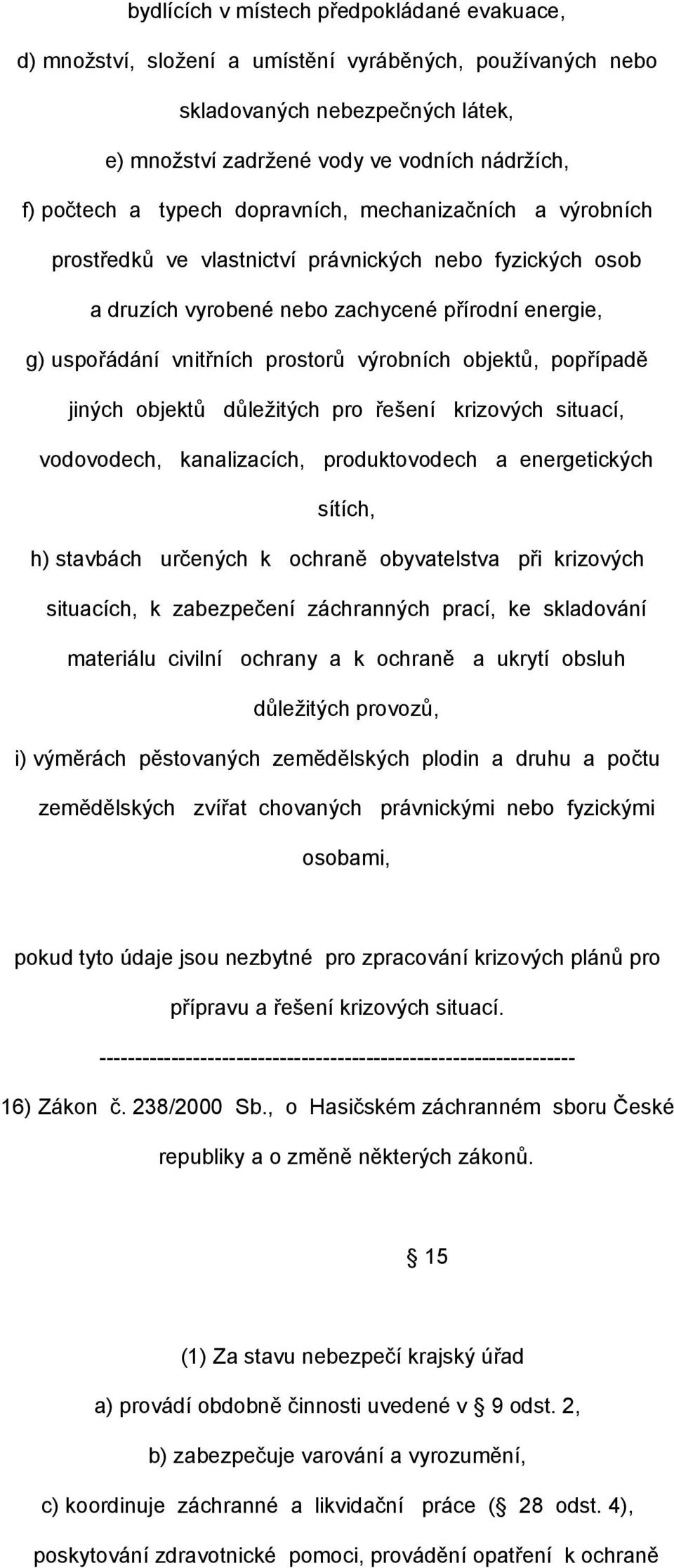 bydlících v místech předpokládané evakuace,

d) množství, složení a umístění vyráběných, používaných nebo skladovaných nebezpečných látek,

e) množství zadržené vody ve vodních nádržích,

f) počtech a typech dopravních, mechanizačních a výrobních prostředků ve vlastnictví právnických nebo fyzických osob a druzích vyrobené nebo zachycené přírodní energie,

g) uspořádání vnitřních prostorů výrobních objektů, popřípadě jiných objektů důležitých pro řešení krizových situací, vodovodech, kanalizacích, produktovodech a energetických sítích,

h) stavbách určených k ochraně obyvatelstva při krizových situacích, k zabezpečení záchranných prací, ke skladování materiálu civilní ochrany a k ochraně a ukrytí obsluh důležitých provozů,

i) výměrách pěstovaných zemědělských plodin a druhu a počtu zemědělských zvířat chovaných právnickými nebo fyzickými osobami,

pokud tyto údaje jsou nezbytné pro zpracování krizových plánů pro přípravu a řešení krizových situací.

----------------------------------------------------------------

16) Zákon č. 238/2000 Sb., o Hasičském záchranném sboru České republiky a o změně některých zákonů.

§ 15

(1) Za stavu nebezpečí krajský úřad

a) provádí obdobně činnosti uvedené v § 9 odst. 2,

b) zabezpečuje varování a vyrozumění,

c) koordinuje záchranné a likvidační práce (§ 28 odst. 4), poskytování zdravotnické pomoci, provádění opatření k ochraně